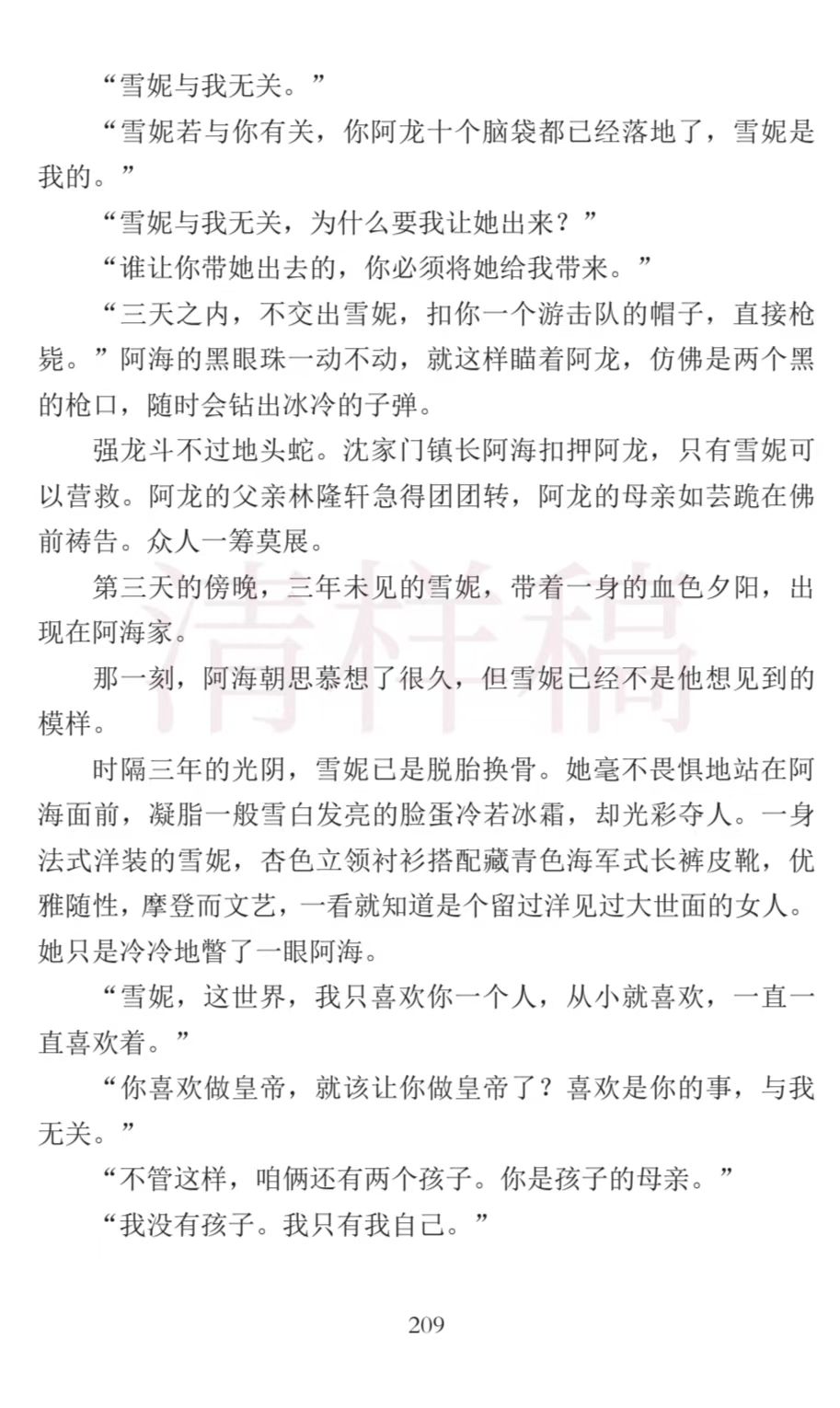 “雪妮与我无关。”

“雪妮若与你有关，你阿龙十个脑袋都已经落地了，雪妮是我的。”

“雪妮与我无关，为什么要我让她出来？”

“谁让你带她出去的，你必须将她给我带来。”

“三天之内，不交出雪妮，扣你一个游击队的帽子，直接枪毙。”阿海的黑眼珠一动不动，就这样瞄着阿龙，仿佛是两个黑的枪口，随时会钻出冰冷的子弹。

强龙斗不过地头蛇。沈家门镇长阿海扣押阿龙，只有雪妮可以营救。阿龙的父亲林隆轩急得团团转，阿龙的母亲如芸跪在佛前祷告。众人一筹莫展。

第三天的傍晚，三年未见的雪妮，带着一身的血色夕阳，出现在阿海家。

那一刻，阿海朝思慕想了很久，但雪妮已经不是他想见到的模样。

时隔三年的光阴，雪妮已是脱胎换骨。她毫不畏惧地站在阿海面前，凝脂一般雪白发亮的脸蛋冷若冰霜，却光彩夺人。一身法式洋装的雪妮，杏色立领衬衫搭配藏青色海军式长裤皮靴，优雅随性，摩登而文艺，一看就知道是个留过洋见过大世面的女人。她只是冷冷地瞥了一眼阿海。

“雪妮，这世界，我只喜欢你一个人，从小就喜欢，一直一直喜欢着。”

“你喜欢做皇帝，就该让你做皇帝了？喜欢是你的事，与我无关。”

“不管这样，咱俩还有两个孩子。你是孩子的母亲。”

“我没有孩子。我只有我自己。”

209

清样稿